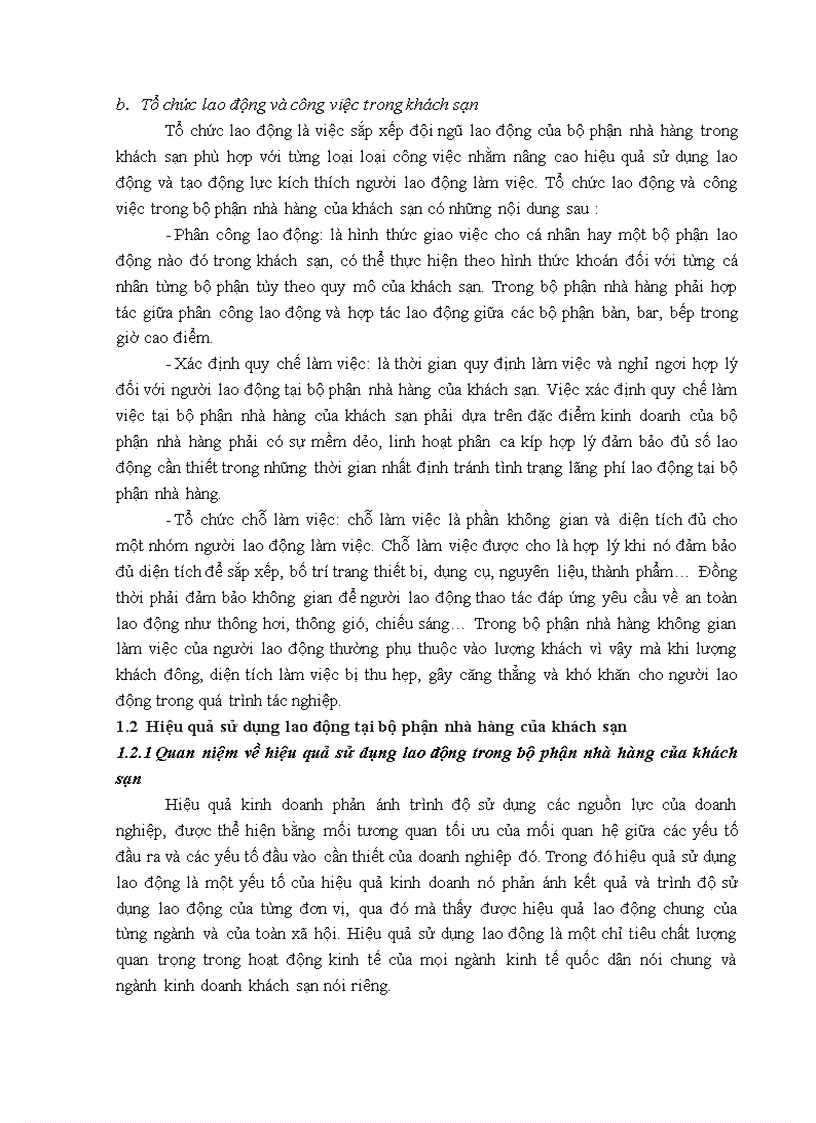 b. Tổ chức lao động và công việc trong khách sạn

Tổ chức lao động là việc sắp xếp đội ngũ lao động của bộ phận nhà hàng trong khách sạn phù hợp với từng loại loại công việc nhằm nâng cao hiệu quả sử dụng lao động và tạo động lực kích thích người lao động làm việc. Tổ chức lao động và công việc trong bộ phận nhà hàng của khách sạn có những nội dung sau :

- Phân công lao động: là hình thức giao việc cho cá nhân hay một bộ phận lao động nào đó trong khách sạn, có thể thực hiện theo hình thức khoán đối với từng cá nhân từng bộ phận tùy theo quy mô của khách sạn. Trong bộ phận nhà hàng phải hợp tác giữa phân công lao động và hợp tác lao động giữa các bộ phận bàn, bar, bếp trong giờ cao điểm.

- Xác định quy chế làm việc: là thời gian quy định làm việc và nghỉ ngơi hợp lý đối với người lao động tại bộ phận nhà hàng của khách sạn. Việc xác định quy chế làm việc tại bộ phận nhà hàng của khách sạn phải dựa trên đặc điểm kinh doanh của bộ phận nhà hàng phải có sự mềm dẻo, linh hoạt phân ca kíp hợp lý đảm bảo đủ số lao động cần thiết trong những thời gian nhất định tránh tình trạng lãng phí lao động tại bộ phận nhà hàng.

- Tổ chức chỗ làm việc: chỗ làm việc là phần không gian và diện tích đủ cho một nhóm người lao động làm việc. Chỗ làm việc được cho là hợp lý khi nó đảm bảo đủ diện tích để sắp xếp, bố trí trang thiết bị, dụng cụ, nguyên liệu, thành phẩm… Đồng thời phải đảm bảo không gian để người lao động thao tác đáp ứng yêu cầu về an toàn lao động như thông hơi, thông gió, chiếu sáng… Trong bộ phận nhà hàng không gian làm việc của người lao động thường phụ thuộc vào lượng khách vì vậy mà khi lượng khách đông, diện tích làm việc bị thu hẹp, gây căng thẳng và khó khăn cho người lao động trong quá trình tác nghiệp.

1.2 Hiệu quả sử dụng lao động tại bộ phận nhà hàng của khách sạn

1.2.1 Quan niệm về hiệu quả sử dụng lao động trong bộ phận nhà hàng của khách sạn

Hiệu quả kinh doanh phản ánh trình độ sử dụng các nguồn lực của doanh nghiệp, được thể hiện bằng mối tương quan tối ưu của mối quan hệ giữa các yếu tố đầu ra và các yếu tố đầu vào cần thiết của doanh nghiệp đó. Trong đó hiệu quả sử dụng lao động là một yếu tố của hiệu quả kinh doanh nó phản ánh kết quả và trình độ sử dụng lao động của từng đơn vị, qua đó mà thấy được hiệu quả lao động chung của từng ngành và của toàn xã hội. Hiệu quả sử dụng lao động là một chỉ tiêu chất lượng quan trọng trong hoạt động kinh tế của mọi ngành kinh tế quốc dân nói chung và ngành kinh doanh khách sạn nói riêng.